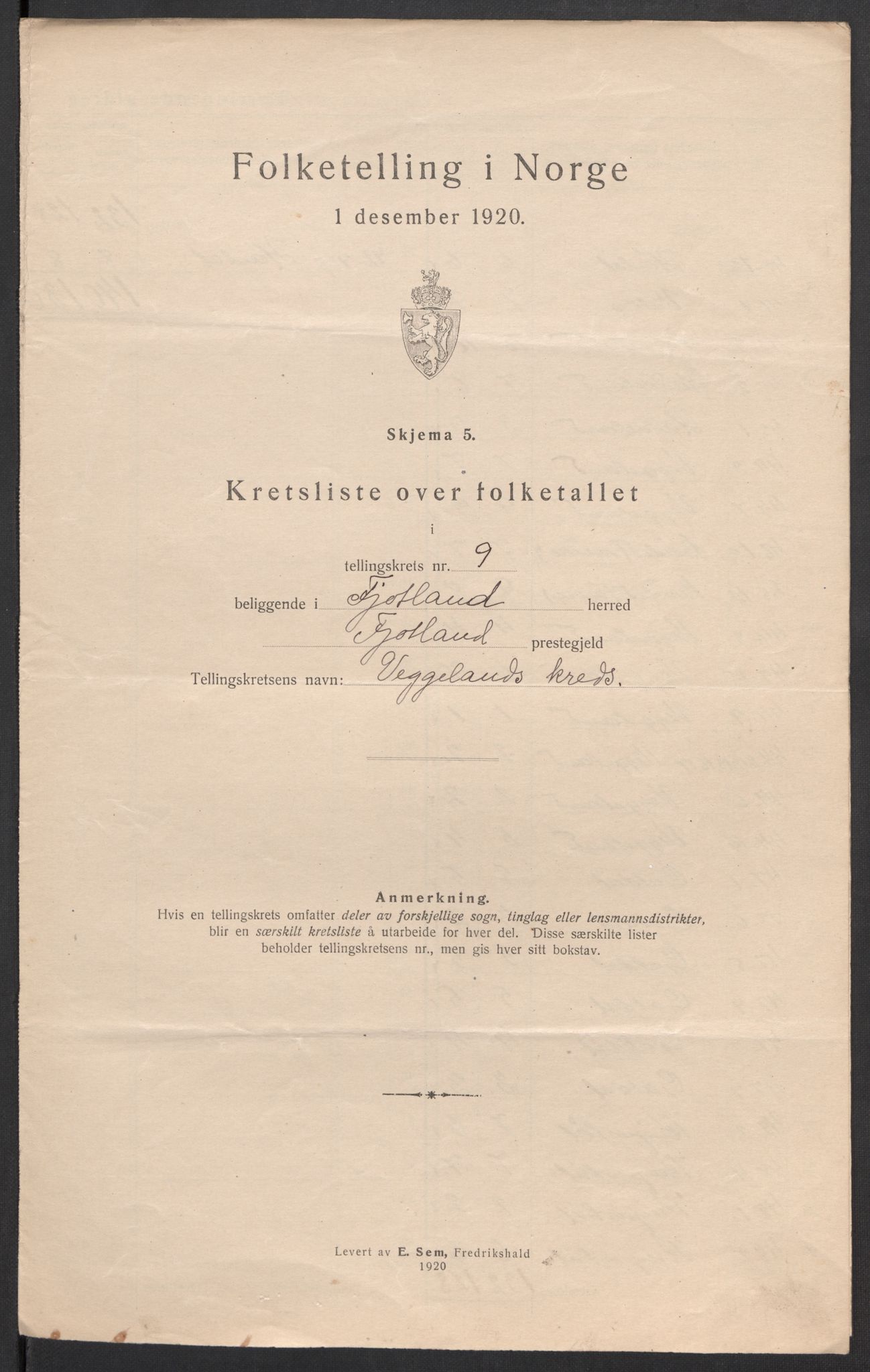 Folketelling i Norge

1 desember 1920.

Skjema 5.

Kretsliste over folketallet

i

tellingskrets nr. 9

beliggende i Fjotland herred

Fjotland prestegjeld

Tellingskretsens navn: Veggelands kreds.

Anmerkning.

Hvis en tellingskrets omfatter deler av forskjellige sogn, tinglag eller lensmannsdistrikter, blir en særskilt kretsliste å utarbeide for hver del. Disse særskilte lister beholder tellingskretsens nr., men gis hver sitt bokstav.

Levert av E. Sem, Fredrikshald
1920